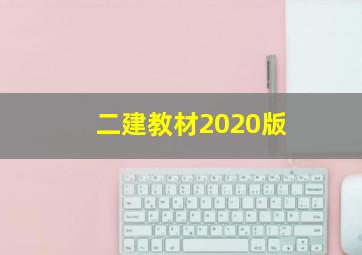 二建教材2020版